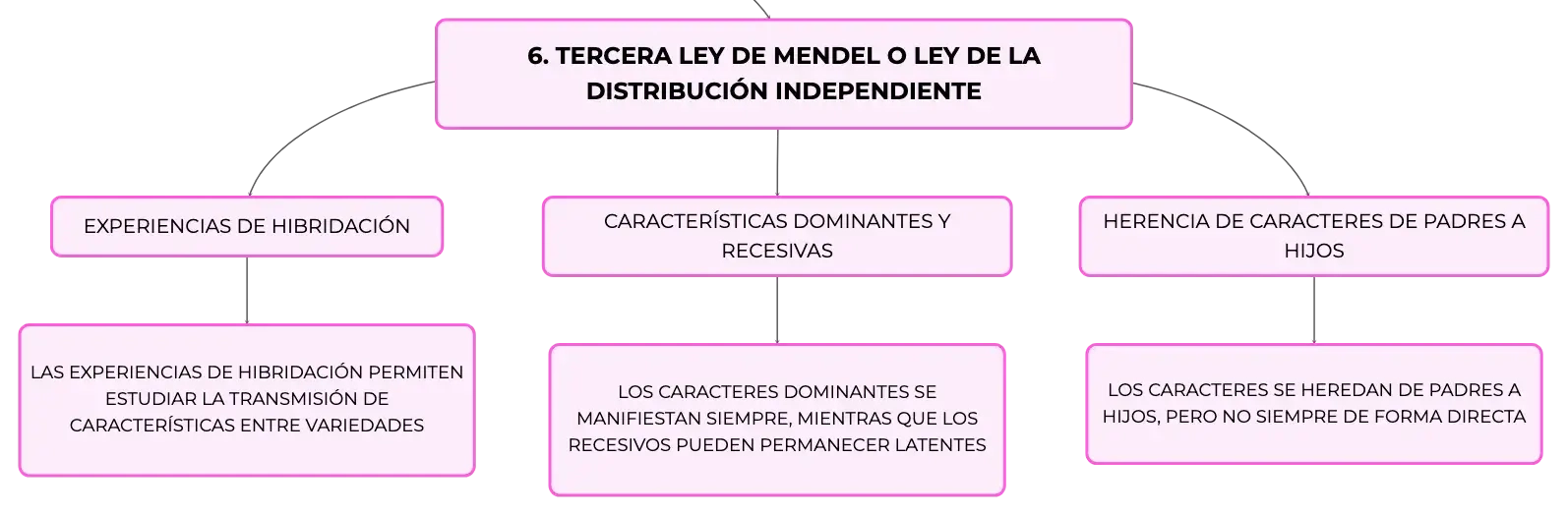 6. TERCERA LEY DE MENDEL O LEY DE LA DISTRIBUCIÓN INDEPENDIENTE

EXPERIENCIAS DE HIBRIDACIÓN

LAS EXPERIENCIAS DE HIBRIDACIÓN PERMITEN ESTUDIAR LA TRANSMISIÓN DE CARACTERÍSTICAS ENTRE VARIEDADES

CARACTERÍSTICAS DOMINANTES Y RECESIVAS

LOS CARACTERES DOMINANTES SE MANIFIESTAN SIEMPRE, MIENTRAS QUE LOS RECESIVOS PUEDEN PERMANECER LATENTES

HERENCIA DE CARACTERES DE PADRES A HIJOS

LOS CARACTERES SE HEREDAN DE PADRES A HIJOS, PERO NO SIEMPRE DE FORMA DIRECTA